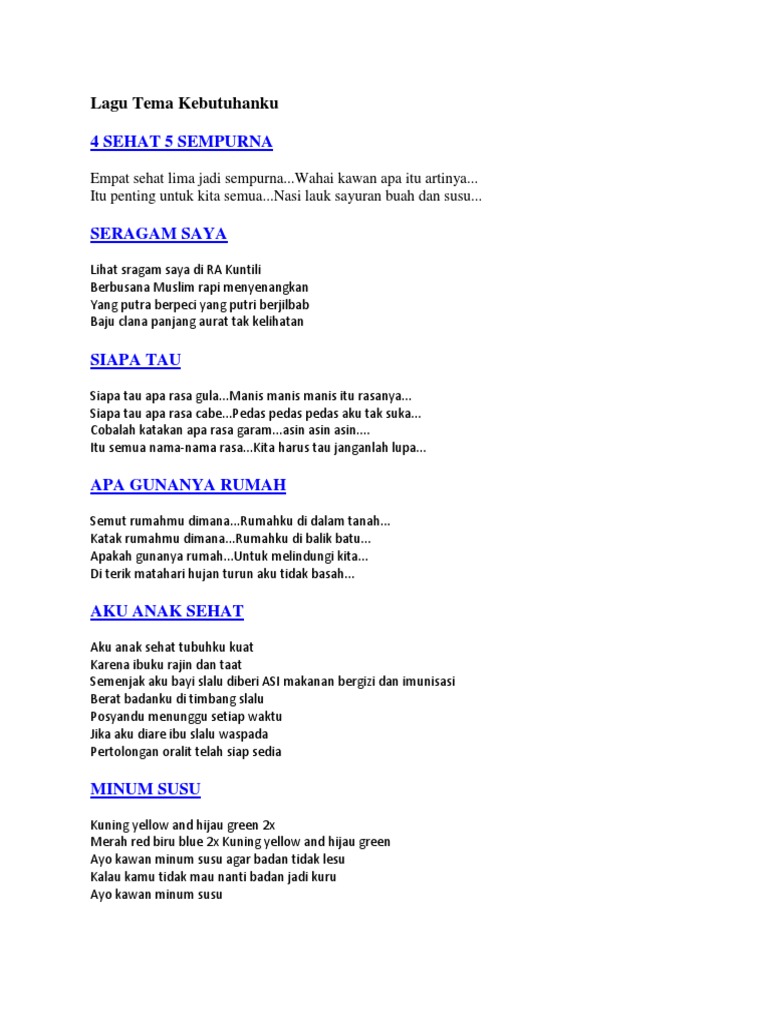 Lagu Tema Kebutuhanku

4 SEHAT 5 SEMPURNA

Empat sehat lima jadi sempurna...Wahai kawan apa itu artinya...
Itu penting untuk kita semua...Nasi lauk sayuran buah dan susu...

SERAGAM SAYA

Lihat sragam saya di RA Kuntili
Berbusana Muslim rapi menyenangkan
Yang putra berpeci yang putri berjilbab
Baju clana panjang aurat tak kelihatan

SIAPA TAU

Siapa tau apa rasa gula...Manis manis manis itu rasanya...
Siapa tau apa rasa cabe...Pedas pedas pedas aku tak suka...
Cobalah katakan apa rasa garam...asin asin asin....
Itu semua nama-nama rasa...Kita harus tau janganlah lupa...

APA GUNANYA RUMAH

Semut rumahmu dimana...Rumahku di dalam tanah...
Katak rumahmu dimana...Rumahku di balik batu...
Apakah gunanya rumah...Untuk melindungi kita...
Di terik matahari hujan turun aku tidak basah...

AKU ANAK SEHAT

Aku anak sehat tubuhku kuat
Karena ibuku rajin dan taat
Semenjak aku bayi slalu diberi ASI makanan bergizi dan imunisasi
Berat badanku di timbang slalu
Posyandu menunggu setiap waktu
Jika aku diare ibu slalu waspada
Pertolongan oralit telah siap sedia

MINUM SUSU

Kuning yellow and hijau green 2x
Merah red biru blue 2x Kuning yellow and hijau green
Ayo kawan minum susu agar badan tidak lesu
Kalau kamu tidak mau nanti badan jadi kuru
Ayo kawan minum susu